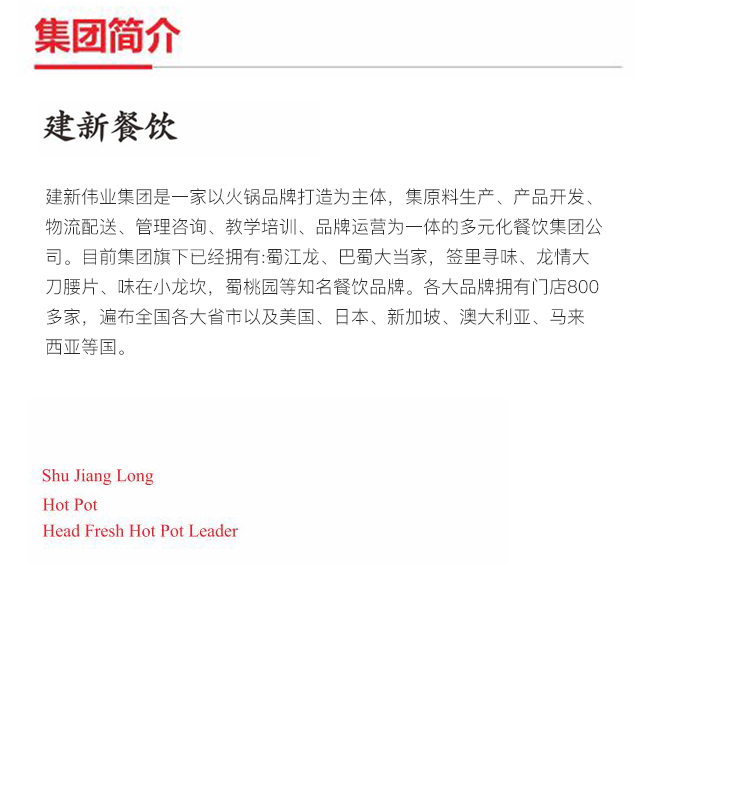 集团简介

建新餐饮

建新伟业集团是一家以火锅品牌打造为主体，集原料生产、产品开发、物流配送、管理咨询、教学培训、品牌运营为一体的多元化餐饮集团公司。目前集团旗下已经拥有:蜀江龙、巴蜀大当家，签里寻味、龙情大刀腰片、味在小龙坎，蜀桃园等知名餐饮品牌。各大品牌拥有门店800多家，遍布全国各大省市以及美国、日本、新加坡、澳大利亚、马来西亚等国。

Shu Jiang Long
Hot Pot
Head Fresh Hot Pot Leader